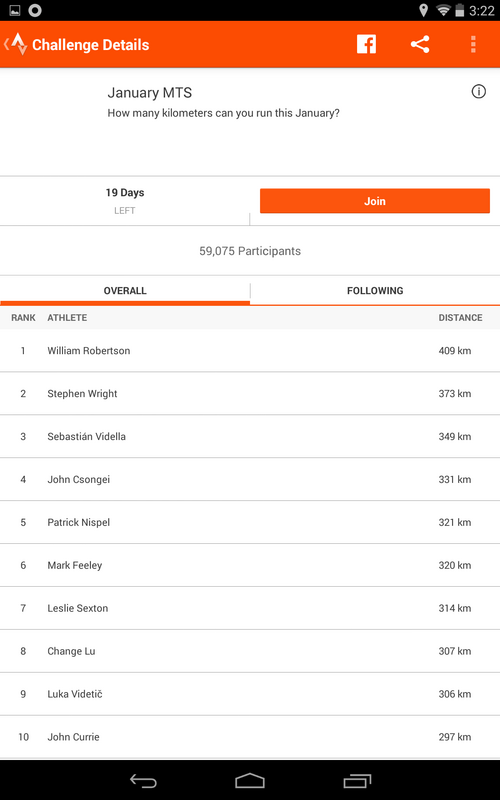 3:22

Challenge Details

January MTS

How many kilometers can you run this January?

19 Days
LEFT

Join

59,075 Participants

OVERALL

FOLLOWING

| RANK | ATHLETE | DISTANCE |
|---|---|---|
| 1 | William Robertson | 409 km |
| 2 | Stephen Wright | 373 km |
| 3 | Sebastián Vidella | 349 km |
| 4 | John Csongei | 331 km |
| 5 | Patrick Nispel | 321 km |
| 6 | Mark Feeley | 320 km |
| 7 | Leslie Sexton | 314 km |
| 8 | Change Lu | 307 km |
| 9 | Luka Videtič | 306 km |
| 10 | John Currie | 297 km |